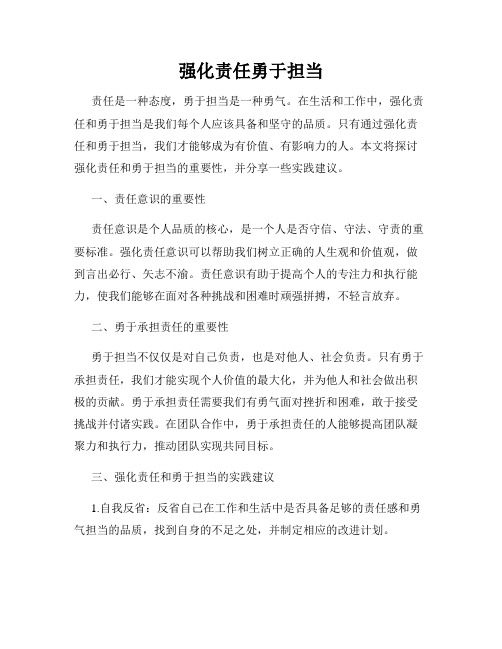 强化责任勇于担当

责任是一种态度，勇于担当是一种勇气。在生活和工作中，强化责任和勇于担当是我们每个人应该具备和坚守的品质。只有通过强化责任和勇于担当，我们才能够成为有价值、有影响力的人。本文将探讨强化责任和勇于担当的重要性，并分享一些实践建议。

一、责任意识的重要性

责任意识是个人品质的核心，是一个人是否守信、守法、守责的重要标准。强化责任意识可以帮助我们树立正确的人生观和价值观，做到言出必行、矢志不渝。责任意识有助于提高个人的专注力和执行能力，使我们能够在面对各种挑战和困难时顽强拼搏，不轻言放弃。

二、勇于承担责任的重要性

勇于担当不仅仅是对自己负责，也是对他人、社会负责。只有勇于承担责任，我们才能实现个人价值的最大化，并为他人和社会做出积极的贡献。勇于承担责任需要我们有勇气面对挫折和困难，敢于接受挑战并付诸实践。在团队合作中，勇于承担责任的人能够提高团队凝聚力和执行力，推动团队实现共同目标。

三、强化责任和勇于担当的实践建议

1.自我反省：反省自己在工作和生活中是否具备足够的责任感和勇气担当的品质，找到自身的不足之处，并制定相应的改进计划。